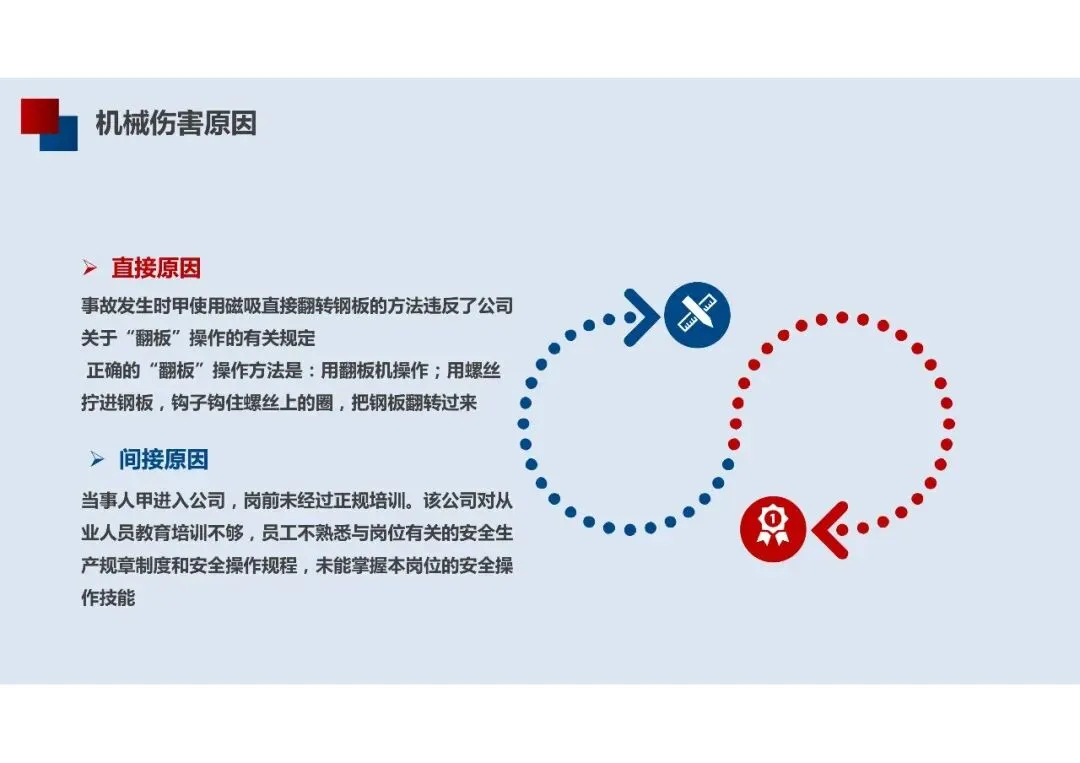 机械伤害原因

➢ 直接原因

事故发生时甲使用磁吸直接翻转钢板的方法违反了公司关于“翻板”操作的有关规定

正确的“翻板”操作方法是：用翻板机操作；用螺丝拧进钢板，钩子钩住螺丝上的圈，把钢板翻转过来

➢ 间接原因

当事人甲进入公司，岗前未经过正规培训。该公司对从业人员教育培训不够，员工不熟悉与岗位有关的安全生产规章制度和安全操作规程，未能掌握本岗位的安全操作技能